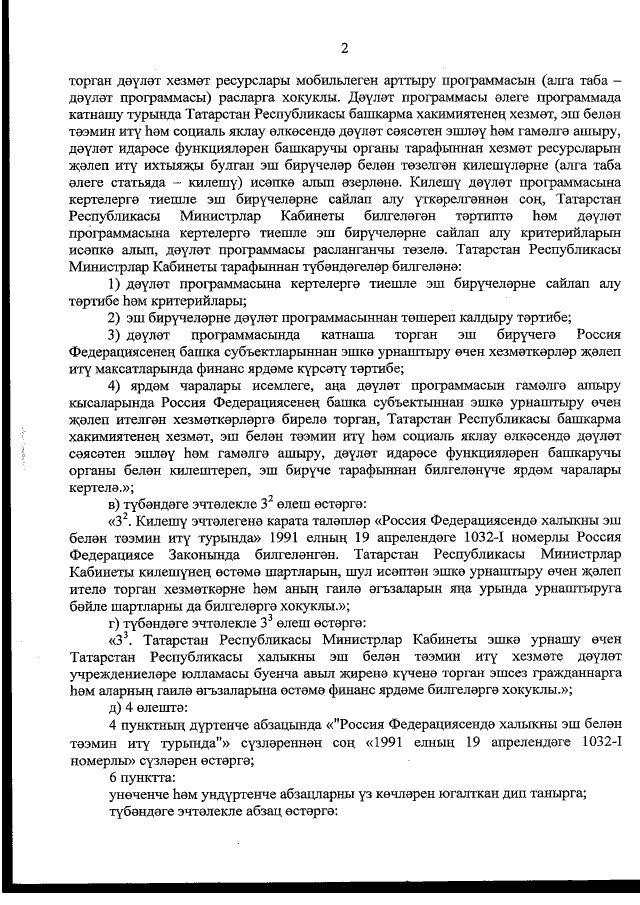 2

торган дәүләт хезмәт ресурслары мобильлеген арттыру программасын (алга таба – дәүләт программасы) расларга хокуклы. Дәүләт программасы әлеге программада катнашу турында Татарстан Республикасы башкарма хакимиятенең хезмәт, эш белән тәэмин итү һәм социаль яклау өлкәсендә дәүләт сәясәтен эшләү һәм гамәлгә ашыру, дәүләт идарәсе функцияләрен башкаручы органы тарафыннан хезмәт ресурсларын җәлеп итү ихтыяҗы булган эш бирүчеләр белән төзелгән килешүләрне (алга таба әлеге статьяда – килешү) исәпкә алып әзерләнә. Килешү дәүләт программасына кертелергә тиешле эш бирүчеләрне сайлап алу үткәрелгәннән соң, Татарстан Республикасы Министрлар Кабинеты билгеләгән тәртиптә һәм дәүләт программасына кертелергә тиешле эш бирүчеләрне сайлап алу критерийларын исәпкә алып, дәүләт программасы расланганчы төзелә. Татарстан Республикасы Министрлар Кабинеты тарафыннан түбәндәгеләр билгеләнә:

1) дәүләт программасына кертелергә тиешле эш бирүчеләрне сайлап алу тәртибе һәм критерийлары;

2) эш бирүчеләрне дәүләт программасыннан төшереп калдыру тәртибе;

3) дәүләт программасында катнаша торган эш бирүчегә Россия Федерациясенең башка субъектларыннан эшкә урнаштыру өчен хезмәткәрләр җәлеп итү максатларында финанс ярдәме күрсәтү тәртибе;

4) ярдәм чаралары исемлеге, аңа дәүләт программасын гамәлгә ашыру кысаларында Россия Федерациясенең башка субъектыннан эшкә урнаштыру өчен җәлеп ителгән хезмәткәрләргә бирелә торган, Татарстан Республикасы башкарма хакимиятенең хезмәт, эш белән тәэмин итү һәм социаль яклау өлкәсендә дәүләт сәясәтен эшләү һәм гамәлгә ашыру, дәүләт идарәсе функцияләрен башкаручы органы белән килештереп, эш бирүче тарафыннан билгеләнүче ярдәм чаралары кертелә.»;

в) түбәндәге эчтәлекле $3^2$ өлеш өстәргә:

«$3^2$. Килешү эчтәлегенә карата таләпләр «Россия Федерациясендә халыкны эш белән тәэмин итү турында» 1991 елның 19 апрелендәге 1032-I номерлы Россия Федерациясе Законында билгеләнгән. Татарстан Республикасы Министрлар Кабинеты килешүнең өстәмә шартларын, шул исәптән эшкә урнаштыру өчен җәлеп ителә торган хезмәткәрне һәм аның гаилә әгъзаларын яңа урында урнаштыруга бәйле шартларны да билгеләргә хокуклы.»;

г) түбәндәге эчтәлекле $3^3$ өлеш өстәргә:

«$3^3$. Татарстан Республикасы Министрлар Кабинеты эшкә урнашу өчен Татарстан Республикасы халыкны эш белән тәэмин итү хезмәте дәүләт учреждениеләре юлламасы буенча авыл җиренә күченә торган эшсез гражданнарга һәм аларның гаилә әгъзаларына өстәмә финанс ярдәме билгеләргә хокуклы.»;

д) 4 өлештә:

4 пунктның дүртенче абзацында «"Россия Федерациясендә халыкны эш белән тәэмин итү турында"» сүзләреннән соң «1991 елның 19 апрелендәге 1032-I номерлы» сүзләрен өстәргә;

6 пунктта:

унөченче һәм ундүртенче абзацларны үз көчләрен югалткан дип танырга;

түбәндәге эчтәлекле абзац өстәргә: